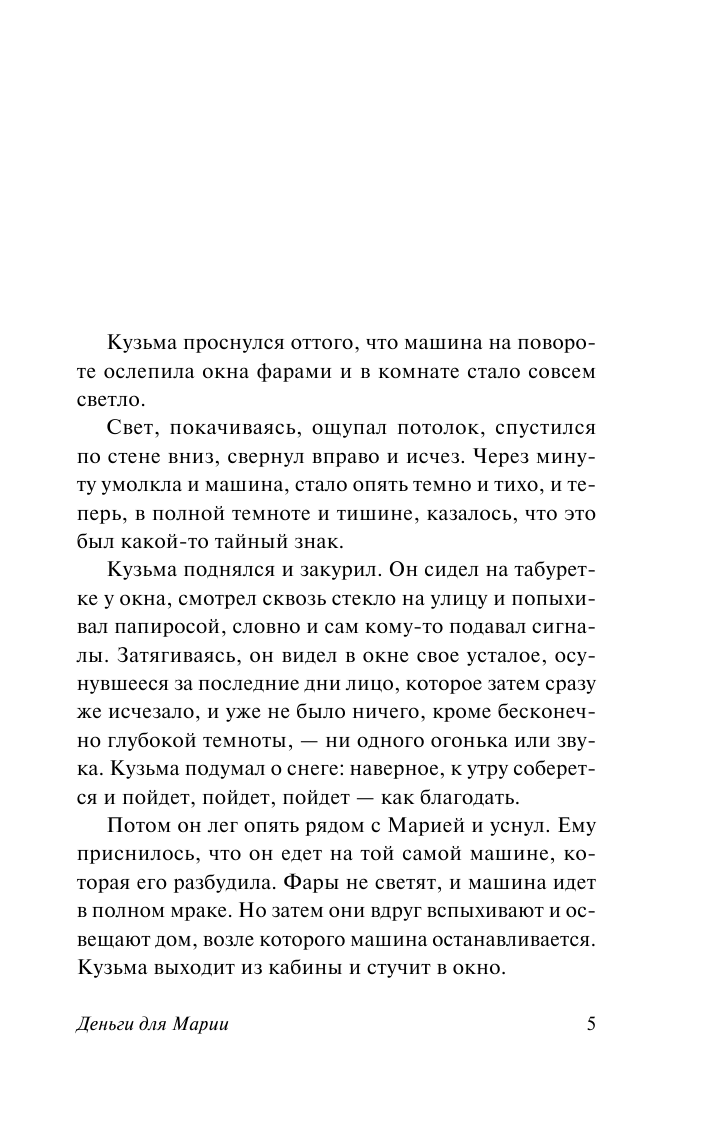 Кузьма проснулся оттого, что машина на повороте ослепила окна фарами и в комнате стало совсем светло.

Свет, покачиваясь, ощупал потолок, спустился по стене вниз, свернул вправо и исчез. Через минуту умолкла и машина, стало опять темно и тихо, и теперь, в полной темноте и тишине, казалось, что это был какой-то тайный знак.

Кузьма поднялся и закурил. Он сидел на табуретке у окна, смотрел сквозь стекло на улицу и попыхивал папиросой, словно и сам кому-то подавал сигналы. Затягиваясь, он видел в окне свое усталое, осунувшееся за последние дни лицо, которое затем сразу же исчезало, и уже не было ничего, кроме бесконечно глубокой темноты, — ни одного огонька или звука. Кузьма подумал о снеге: наверное, к утру соберется и пойдет, пойдет, пойдет — как благодать.

Потом он лег опять рядом с Марией и уснул. Ему приснилось, что он едет на той самой машине, которая его разбудила. Фары не светят, и машина идет в полном мраке. Но затем они вдруг вспыхивают и освещают дом, возле которого машина останавливается. Кузьма выходит из кабины и стучит в окно.

Деньги для Марии 5